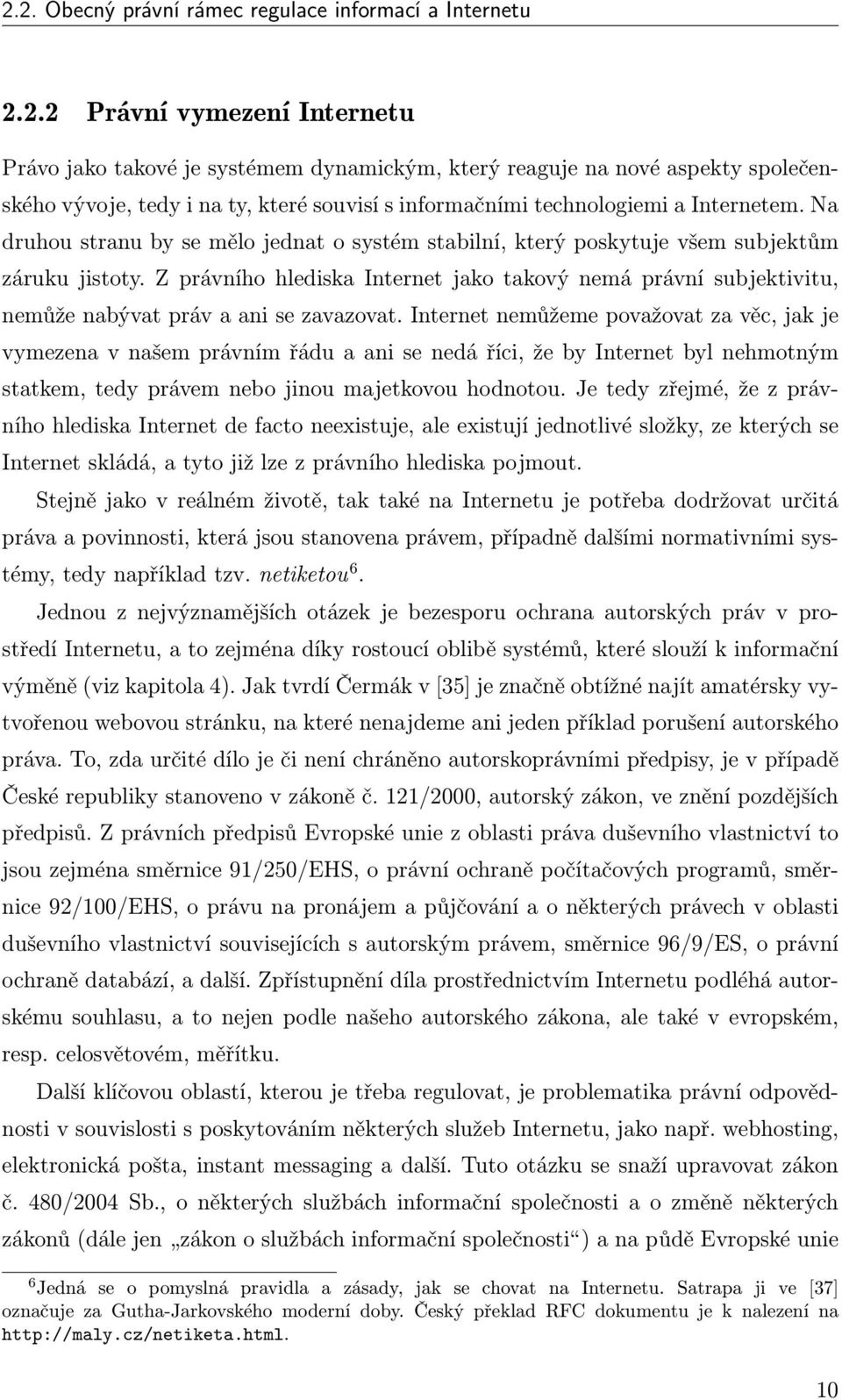 2.2. Obecný právní rámec regulace informací a Internetu

2.2.2 Právní vymezení Internetu

Právo jako takové je systémem dynamickým, který reaguje na nové aspekty společenského vývoje, tedy i na ty, které souvisí s informačními technologiemi a Internetem. Na druhou stranu by se mělo jednat o systém stabilní, který poskytuje všem subjektům záruku jistoty. Z právního hlediska Internet jako takový nemá právní subjektivitu, nemůže nabývat práv a ani se zavazovat. Internet nemůžeme považovat za věc, jak je vymezena v našem právním řádu a ani se nedá říci, že by Internet byl nehmotným statkem, tedy právem nebo jinou majetkovou hodnotou. Je tedy zřejmé, že z právního hlediska Internet de facto neexistuje, ale existují jednotlivé složky, ze kterých se Internet skládá, a tyto již lze z právního hlediska pojmout.

Stejně jako v reálném životě, tak také na Internetu je potřeba dodržovat určitá práva a povinnosti, která jsou stanovena právem, případně dalšími normativními systémy, tedy například tzv. netiketou$^6$.

Jednou z nejvýznamějších otázek je bezesporu ochrana autorských práv v prostředí Internetu, a to zejména díky rostoucí oblibě systémů, které slouží k informační výměně (viz kapitola 4). Jak tvrdí Čermák v [35] je značně obtížné najít amatérsky vytvořenou webovou stránku, na které nenajdeme ani jeden příklad porušení autorského práva. To, zda určité dílo je či není chráněno autorskoprávními předpisy, je v případě České republiky stanoveno v zákoně č. 121/2000, autorský zákon, ve znění pozdějších předpisů. Z právních předpisů Evropské unie z oblasti práva duševního vlastnictví to jsou zejména směrnice 91/250/EHS, o právní ochraně počítačových programů, směrnice 92/100/EHS, o právu na pronájem a půjčování a o některých právech v oblasti duševního vlastnictví souvisejících s autorským právem, směrnice 96/9/ES, o právní ochraně databází, a další. Zpřístupnění díla prostřednictvím Internetu podléhá autorskému souhlasu, a to nejen podle našeho autorského zákona, ale také v evropském, resp. celosvětovém, měřítku.

Další klíčovou oblastí, kterou je třeba regulovat, je problematika právní odpovědnosti v souvislosti s poskytováním některých služeb Internetu, jako např. webhosting, elektronická pošta, instant messaging a další. Tuto otázku se snaží upravovat zákon č. 480/2004 Sb., o některých službách informační společnosti a o změně některých zákonů (dále jen „zákon o službách informační společnosti“) a na půdě Evropské unie

$^6$Jedná se o pomyslná pravidla a zásady, jak se chovat na Internetu. Satrapa ji ve [37] označuje za Gutha-Jarkovského moderní doby. Český překlad RFC dokumentu je k nalezení na http://maly.cz/netiketa.html.

10